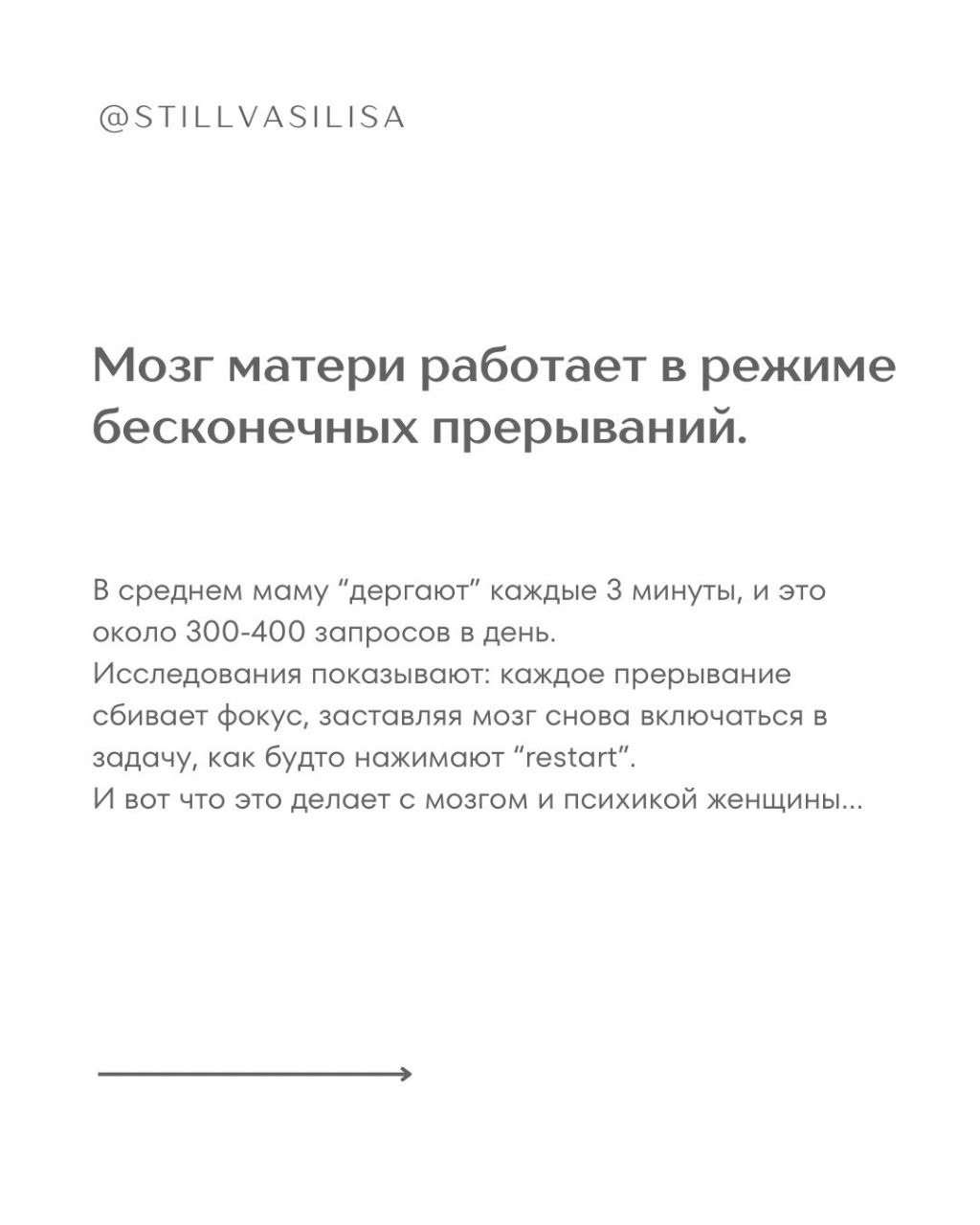 @STILLVASILISA

Мозг матери работает в режиме бесконечных прерываний.

В среднем маму “дергают” каждые 3 минуты, и это около 300-400 запросов в день.
Исследования показывают: каждое прерывание сбивает фокус, заставляя мозг снова включаться в задачу, как будто нажимают “restart”.
И вот что это делает с мозгом и психикой женщины...